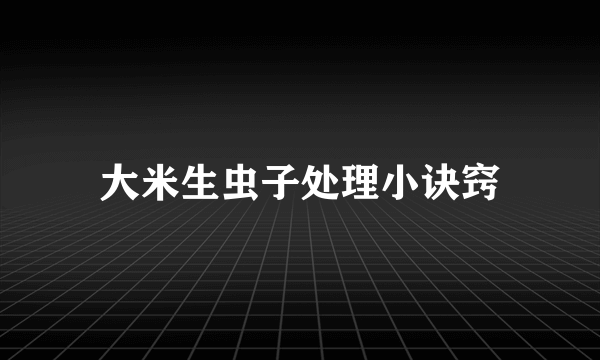 大米生虫子处理小诀窍